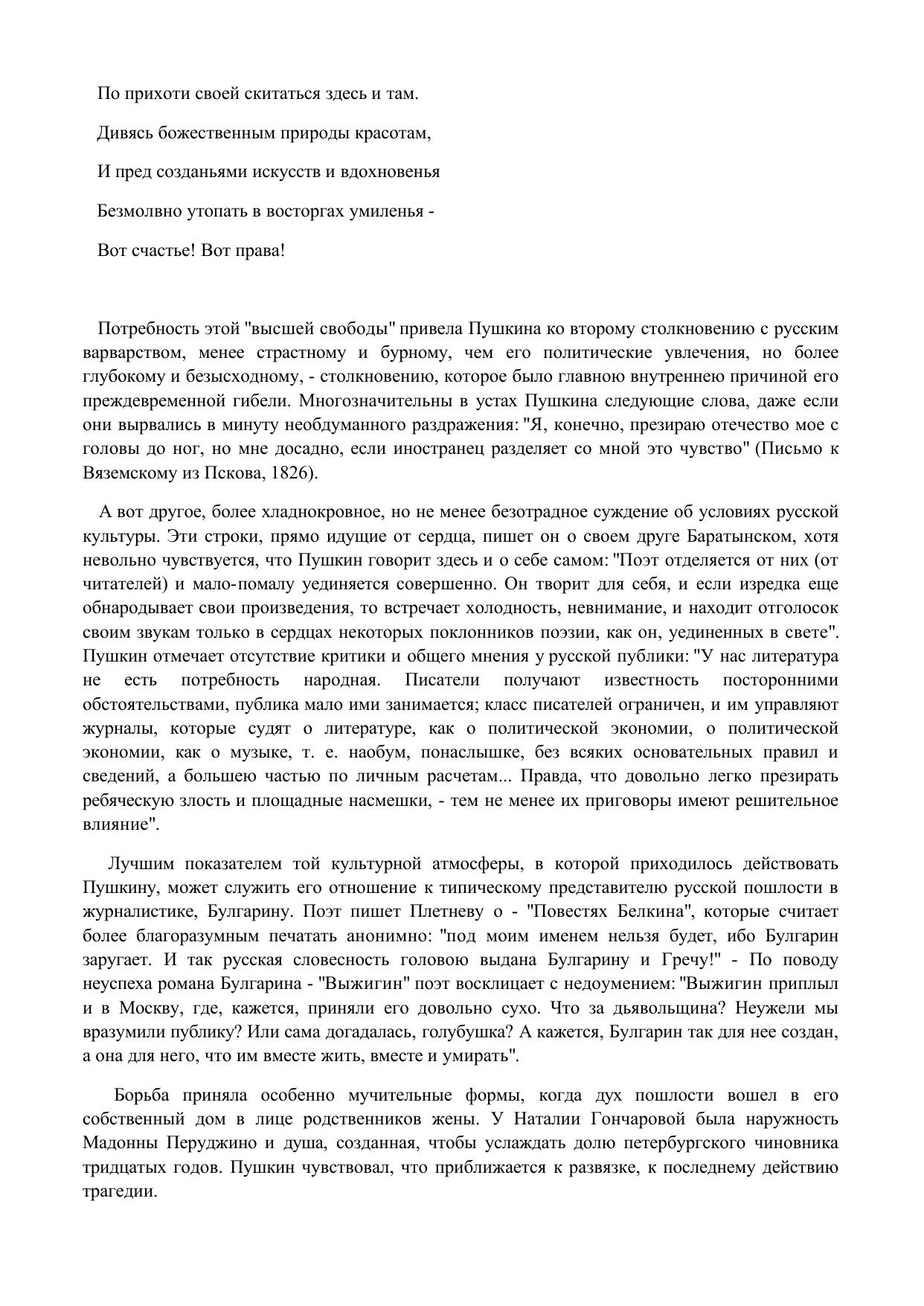 По прихоти своей скитаться здесь и там.

Дивясь божественным природы красотам,

И пред созданьями искусств и вдохновенья

Безмолвно утопать в восторгах умиленья -

Вот счастье! Вот права!

Потребность этой "высшей свободы" привела Пушкина ко второму столкновению с русским варварством, менее страстному и бурному, чем его политические увлечения, но более глубокому и безысходному, - столкновению, которое было главною внутреннею причиной его преждевременной гибели. Многозначительны в устах Пушкина следующие слова, даже если они вырвались в минуту необдуманного раздражения: "Я, конечно, презираю отечество мое с головы до ног, но мне досадно, если иностранец разделяет со мной это чувство" (Письмо к Вяземскому из Пскова, 1826).

А вот другое, более хладнокровное, но не менее безотрадное суждение об условиях русской культуры. Эти строки, прямо идущие от сердца, пишет он о своем друге Баратынском, хотя невольно чувствуется, что Пушкин говорит здесь и о себе самом: "Поэт отделяется от них (от читателей) и мало-помалу уединяется совершенно. Он творит для себя, и если изредка еще обнародывает свои произведения, то встречает холодность, невнимание, и находит отголосок своим звукам только в сердцах некоторых поклонников поэзии, как он, уединенных в свете". Пушкин отмечает отсутствие критики и общего мнения у русской публики: "У нас литература не есть потребность народная. Писатели получают известность посторонними обстоятельствами, публика мало ими занимается; класс писателей ограничен, и им управляют журналы, которые судят о литературе, как о политической экономии, о политической экономии, как о музыке, т. е. наобум, понаслышке, без всяких основательных правил и сведений, а большею частью по личным расчетам... Правда, что довольно легко презирать ребяческую злость и площадные насмешки, - тем не менее их приговоры имеют решительное влияние".

Лучшим показателем той культурной атмосферы, в которой приходилось действовать Пушкину, может служить его отношение к типическому представителю русской пошлости в журналистике, Булгарину. Поэт пишет Плетневу о - "Повестях Белкина", которые считает более благоразумным печатать анонимно: "под моим именем нельзя будет, ибо Булгарин заругает. И так русская словесность головою выдана Булгарину и Гречу!" - По поводу неуспеха романа Булгарина - "Выжигин" поэт восклицает с недоумением: "Выжигин приплыл и в Москву, где, кажется, приняли его довольно сухо. Что за дьявольщина? Неужели мы вразумили публику? Или сама догадалась, голубушка? А кажется, Булгарин так для нее создан, а она для него, что им вместе жить, вместе и умирать".

Борьба приняла особенно мучительные формы, когда дух пошлости вошел в его собственный дом в лице родственников жены. У Наталии Гончаровой была наружность Мадонны Перуджино и душа, созданная, чтобы услаждать долю петербургского чиновника тридцатых годов. Пушкин чувствовал, что приближается к развязке, к последнему действию трагедии.